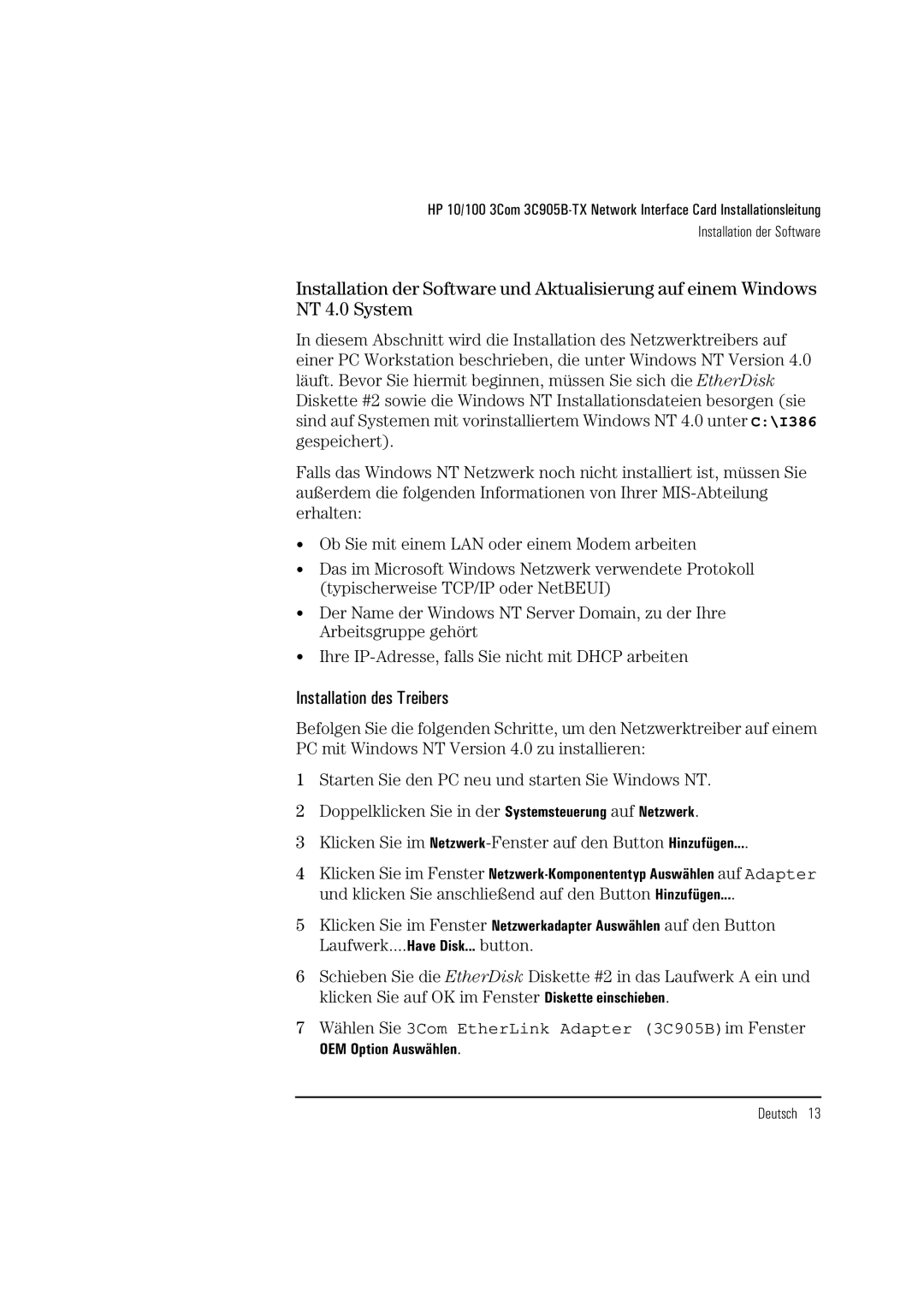 HP 10/100 3Com 3C905B-TX Network Interface Card Installationsleitung
Installation der Software

Installation der Software und Aktualisierung auf einem Windows NT 4.0 System

In diesem Abschnitt wird die Installation des Netzwerktreibers auf einer PC Workstation beschrieben, die unter Windows NT Version 4.0 läuft. Bevor Sie hiermit beginnen, müssen Sie sich die EtherDisk Diskette #2 sowie die Windows NT Installationsdateien besorgen (sie sind auf Systemen mit vorinstalliertem Windows NT 4.0 unter C:\I386 gespeichert).

Falls das Windows NT Netzwerk noch nicht installiert ist, müssen Sie außerdem die folgenden Informationen von Ihrer MIS-Abteilung erhalten:

• Ob Sie mit einem LAN oder einem Modem arbeiten
• Das im Microsoft Windows Netzwerk verwendete Protokoll (typischerweise TCP/IP oder NetBEUI)
• Der Name der Windows NT Server Domain, zu der Ihre Arbeitsgruppe gehört
• Ihre IP-Adresse, falls Sie nicht mit DHCP arbeiten

Installation des Treibers

Befolgen Sie die folgenden Schritte, um den Netzwerktreiber auf einem PC mit Windows NT Version 4.0 zu installieren:

1 Starten Sie den PC neu und starten Sie Windows NT.
2 Doppelklicken Sie in der Systemsteuerung auf Netzwerk.
3 Klicken Sie im Netzwerk-Fenster auf den Button Hinzufügen....
4 Klicken Sie im Fenster Netzwerk-Komponententyp Auswählen auf Adapter und klicken Sie anschließend auf den Button Hinzufügen....
5 Klicken Sie im Fenster Netzwerkadapter Auswählen auf den Button Laufwerk....Have Disk... button.
6 Schieben Sie die EtherDisk Diskette #2 in das Laufwerk A ein und klicken Sie auf OK im Fenster Diskette einschieben.
7 Wählen Sie 3Com EtherLink Adapter (3C905B)im Fenster OEM Option Auswählen.

Deutsch 13